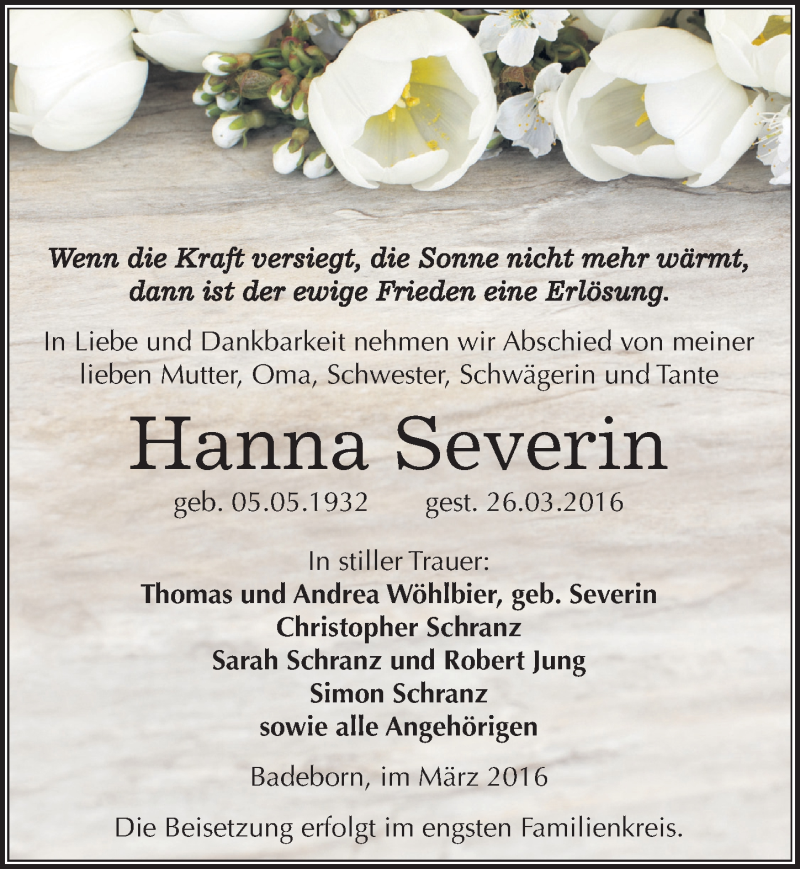 Wenn die Kraft versiegt, die Sonne nicht mehr wärmt, dann ist der ewige Frieden eine Erlösung.

In Liebe und Dankbarkeit nehmen wir Abschied von meiner lieben Mutter, Oma, Schwester, Schwägerin und Tante

Hanna Severin

geb. 05.05.1932 gest. 26.03.2016

In stiller Trauer:
Thomas und Andrea Wöhlbier, geb. Severin
Christopher Schranz
Sarah Schranz und Robert Jung
Simon Schranz
sowie alle Angehörigen

Badeborn, im März 2016

Die Beisetzung erfolgt im engsten Familienkreis.